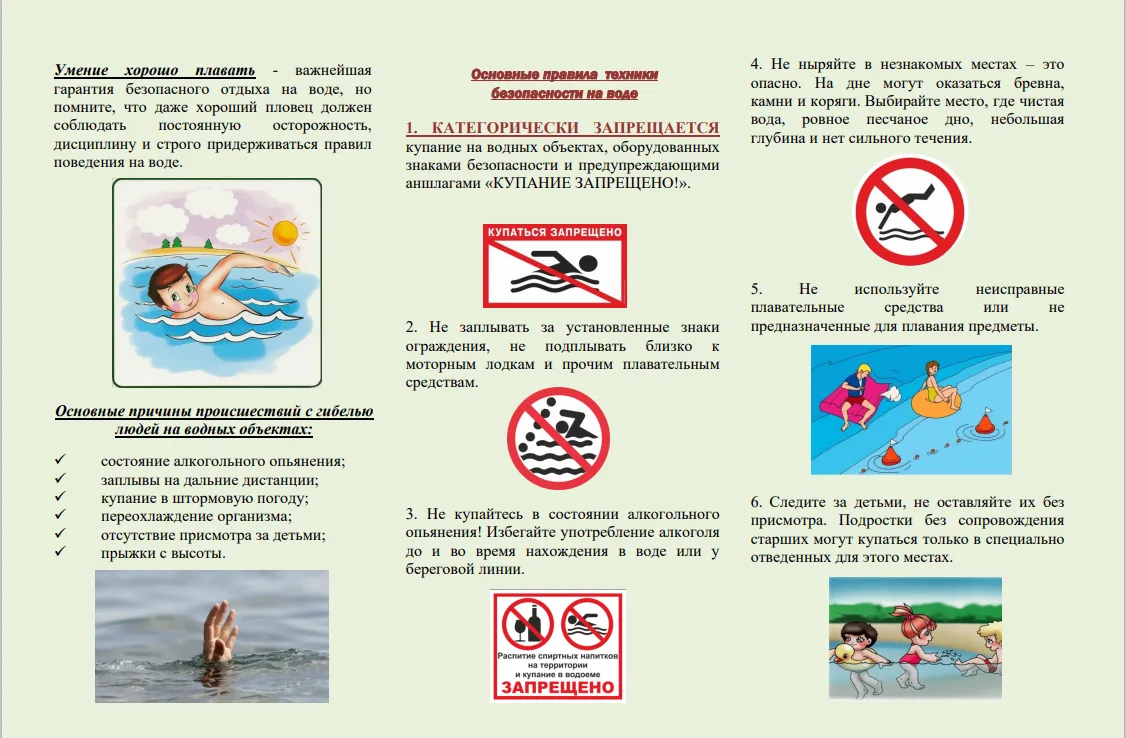 Умение хорошо плавать - важнейшая гарантия безопасного отдыха на воде, но помните, что даже хороший пловец должен соблюдать постоянную осторожность, дисциплину и строго придерживаться правил поведения на воде.

Основные причины происшествий с гибелью людей на водных объектах:

✓ состояние алкогольного опьянения;
✓ заплывы на дальние дистанции;
✓ купание в штормовую погоду;
✓ переохлаждение организма;
✓ отсутствие присмотра за детьми;
✓ прыжки с высоты.

Основные правила техники безопасности на воде

1. КАТЕГОРИЧЕСКИ ЗАПРЕЩАЕТСЯ купание на водных объектах, оборудованных знаками безопасности и предупреждающими аншлагами «КУПАНИЕ ЗАПРЕЩЕНО!».

КУПАТЬСЯ ЗАПРЕЩЕНО

2. Не заплывать за установленные знаки ограждения, не подплывать близко к моторным лодкам и прочим плавательным средствам.

3. Не купайтесь в состоянии алкогольного опьянения! Избегайте употребление алкоголя до и во время нахождения в воде или у береговой линии.

Распитие спиртных напитков на территории и купание в водоеме
ЗАПРЕЩЕНО

4. Не ныряйте в незнакомых местах – это опасно. На дне могут оказаться бревна, камни и коряги. Выбирайте место, где чистая вода, ровное песчаное дно, небольшая глубина и нет сильного течения.

5. Не используйте неисправные плавательные средства или не предназначенные для плавания предметы.

6. Следите за детьми, не оставляйте их без присмотра. Подростки без сопровождения старших могут купаться только в специально отведенных для этого местах.